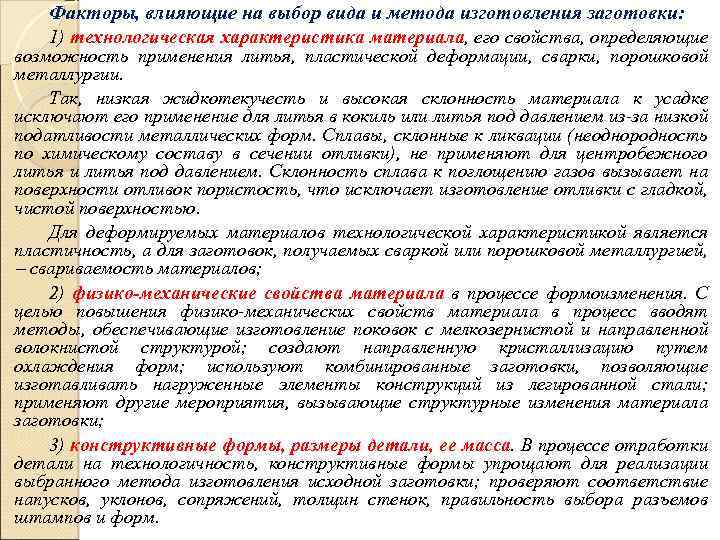 Факторы, влияющие на выбор вида и метода изготовления заготовки:

1) технологическая характеристика материала, его свойства, определяющие возможность применения литья, пластической деформации, сварки, порошковой металлургии.

Так, низкая жидкотекучесть и высокая склонность материала к усадке исключают его применение для литья в кокиль или литья под давлением из-за низкой податливости металлических форм. Сплавы, склонные к ликвации (неоднородность по химическому составу в сечении отливки), не применяют для центробежного литья и литья под давлением. Склонность сплава к поглощению газов вызывает на поверхности отливок пористость, что исключает изготовление отливки с гладкой, чистой поверхностью.

Для деформируемых материалов технологической характеристикой является пластичность, а для заготовок, получаемых сваркой или порошковой металлургией, – свариваемость материалов;

2) физико-механические свойства материала в процессе формоизменения. С целью повышения физико-механических свойств материала в процесс вводят методы, обеспечивающие изготовление поковок с мелкозернистой и направленной волокнистой структурой; создают направленную кристаллизацию путем охлаждения форм; используют комбинированные заготовки, позволяющие изготавливать нагруженные элементы конструкций из легированной стали; применяют другие мероприятия, вызывающие структурные изменения материала заготовки;

3) конструктивные формы, размеры детали, ее масса. В процессе отработки детали на технологичность, конструктивные формы упрощают для реализации выбранного метода изготовления исходной заготовки; проверяют соответствие напусков, уклонов, сопряжений, толщин стенок, правильность выбора разъемов штампов и форм.